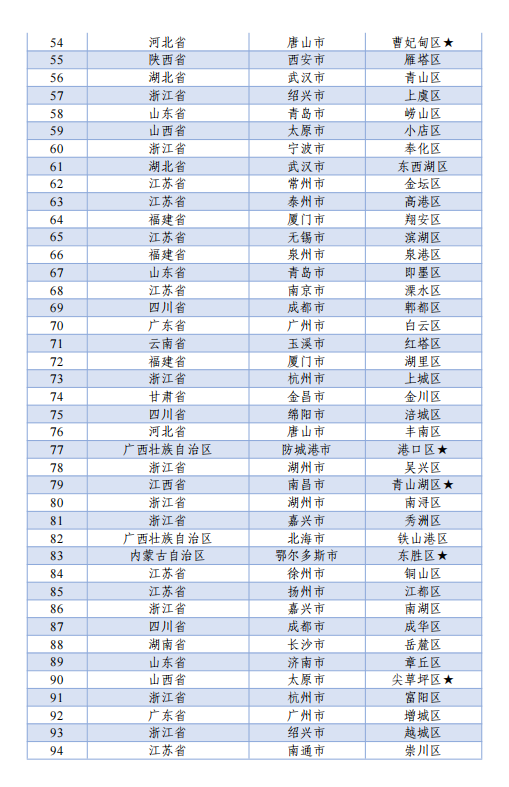 | 54 | 河北省 | 唐山市 | 曹妃甸区★ |
|---|---|---|---|
| 55 | 陕西省 | 西安市 | 雁塔区 |
| 56 | 湖北省 | 武汉市 | 青山区 |
| 57 | 浙江省 | 绍兴市 | 上虞区 |
| 58 | 山东省 | 青岛市 | 崂山区 |
| 59 | 山西省 | 太原市 | 小店区 |
| 60 | 浙江省 | 宁波市 | 奉化区 |
| 61 | 湖北省 | 武汉市 | 东西湖区 |
| 62 | 江苏省 | 常州市 | 金坛区 |
| 63 | 江苏省 | 泰州市 | 高港区 |
| 64 | 福建省 | 厦门市 | 翔安区 |
| 65 | 江苏省 | 无锡市 | 滨湖区 |
| 66 | 福建省 | 泉州市 | 泉港区 |
| 67 | 山东省 | 青岛市 | 即墨区 |
| 68 | 江苏省 | 南京市 | 溧水区 |
| 69 | 四川省 | 成都市 | 郫都区 |
| 70 | 广东省 | 广州市 | 白云区 |
| 71 | 云南省 | 玉溪市 | 红塔区 |
| 72 | 福建省 | 厦门市 | 湖里区 |
| 73 | 浙江省 | 杭州市 | 上城区 |
| 74 | 甘肃省 | 金昌市 | 金川区 |
| 75 | 四川省 | 绵阳市 | 涪城区 |
| 76 | 河北省 | 唐山市 | 丰南区 |
| 77 | 广西壮族自治区 | 防城港市 | 港口区★ |
| 78 | 浙江省 | 湖州市 | 吴兴区 |
| 79 | 江西省 | 南昌市 | 青山湖区★ |
| 80 | 浙江省 | 湖州市 | 南浔区 |
| 81 | 浙江省 | 嘉兴市 | 秀洲区 |
| 82 | 广西壮族自治区 | 北海市 | 铁山港区 |
| 83 | 内蒙古自治区 | 鄂尔多斯市 | 东胜区★ |
| 84 | 江苏省 | 徐州市 | 铜山区 |
| 85 | 江苏省 | 扬州市 | 江都区 |
| 86 | 浙江省 | 嘉兴市 | 南湖区 |
| 87 | 四川省 | 成都市 | 成华区 |
| 88 | 湖南省 | 长沙市 | 岳麓区 |
| 89 | 山东省 | 济南市 | 章丘区 |
| 90 | 山西省 | 太原市 | 尖草坪区★ |
| 91 | 浙江省 | 杭州市 | 富阳区 |
| 92 | 广东省 | 广州市 | 增城区 |
| 93 | 浙江省 | 绍兴市 | 越城区 |
| 94 | 江苏省 | 南通市 | 崇川区 |